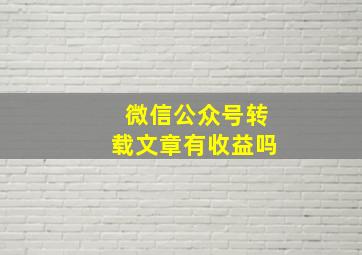 微信公众号转载文章有收益吗